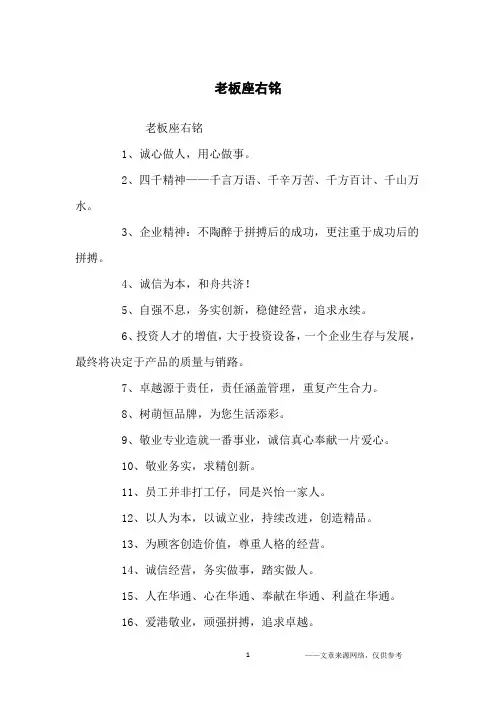 老板座右铭

老板座右铭

1、诚心做人，用心做事。

2、四千精神——千言万语、千辛万苦、千方百计、千山万水。

3、企业精神：不陶醉于拼搏后的成功，更注重于成功后的拼搏。

4、诚信为本，和舟共济！

5、自强不息，务实创新，稳健经营，追求永续。

6、投资人才的增值，大于投资设备，一个企业生存与发展，最终将决定于产品的质量与销路。

7、卓越源于责任，责任涵盖管理，重复产生合力。

8、树萌恒品牌，为您生活添彩。

9、敬业专业造就一番事业，诚信真心奉献一片爱心。

10、敬业务实，求精创新。

11、员工并非打工仔，同是兴怡一家人。

12、以人为本，以诚立业，持续改进，创造精品。

13、为顾客创造价值，尊重人格的经营。

14、诚信经营，务实做事，踏实做人。

15、人在华通、心在华通、奉献在华通、利益在华通。

16、爱港敬业，顽强拼搏，追求卓越。

1

——文章来源网络，仅供参考